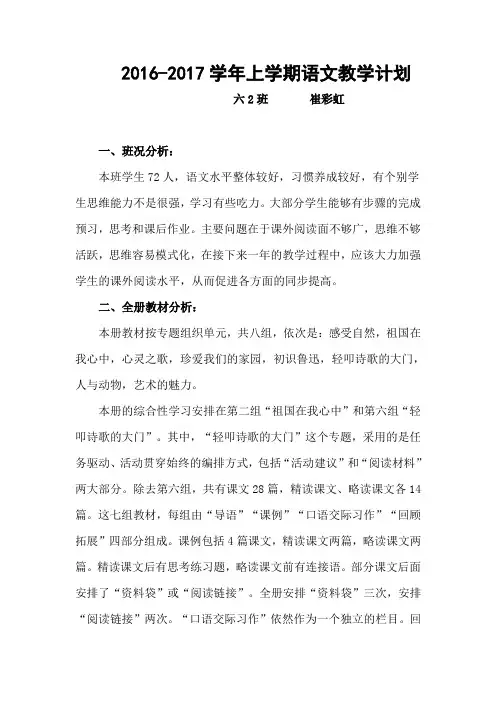 2016-2017 学年上学期语文教学计划

六 2 班　　崔彩虹

一、班况分析：

本班学生 72 人，语文水平整体较好，习惯养成较好，有个别学生思维能力不是很强，学习有些吃力。大部分学生能够有步骤的完成预习，思考和课后作业。主要问题在于课外阅读面不够广，思维不够活跃，思维容易模式化，在接下来一年的教学过程中，应该大力加强学生的课外阅读水平，从而促进各方面的同步提高。

二、全册教材分析：

本册教材按专题组织单元，共八组，依次是：感受自然，祖国在我心中，心灵之歌，珍爱我们的家园，初识鲁迅，轻叩诗歌的大门，人与动物，艺术的魅力。

本册的综合性学习安排在第二组“祖国在我心中”和第六组“轻叩诗歌的大门”。其中，“轻叩诗歌的大门”这个专题，采用的是任务驱动、活动贯穿始终的编排方式，包括“活动建议”和“阅读材料”两大部分。除去第六组，共有课文 28 篇，精读课文、略读课文各 14 篇。这七组教材，每组由“导语”“课例”“口语交际习作”“回顾拓展”四部分组成。课例包括 4 篇课文，精读课文两篇，略读课文两篇。精读课文后有思考练习题，略读课文前有连接语。部分课文后面安排了“资料袋”或“阅读链接”。全册安排“资料袋”三次，安排“阅读链接”两次。“口语交际习作”依然作为一个独立的栏目。回